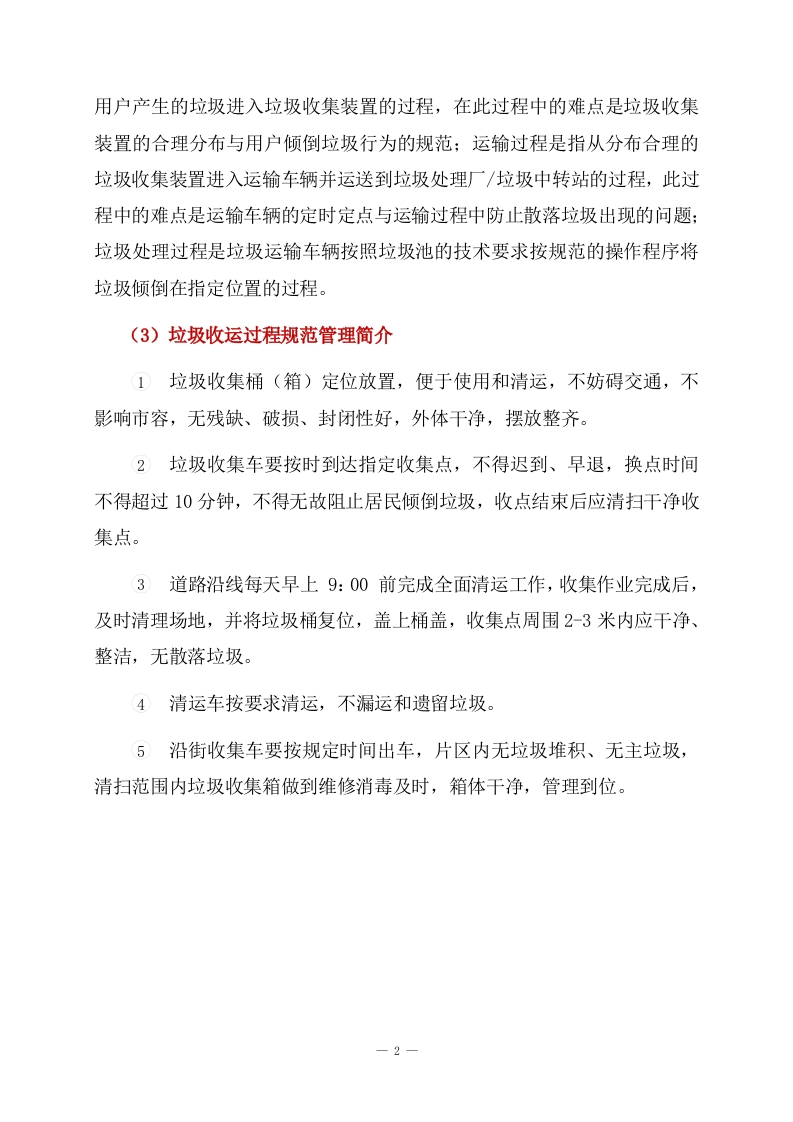 用户产生的垃圾进入垃圾收集装置的过程，在此过程中的难点是垃圾收集装置的合理分布与用户倾倒垃圾行为的规范；运输过程是指从分布合理的垃圾收集装置进入运输车辆并运送到垃圾处理厂/垃圾中转站的过程，此过程中的难点是运输车辆的定时定点与运输过程中防止散落垃圾出现的问题；垃圾处理过程是垃圾运输车辆按照垃圾池的技术要求按规范的操作程序将垃圾倾倒在指定位置的过程。

（3）垃圾收运过程规范管理简介

① 垃圾收集桶（箱）定位放置，便于使用和清运，不妨碍交通，不影响市容，无残缺、破损、封闭性好，外体干净，摆放整齐。

② 垃圾收集车要按时到达指定收集点，不得迟到、早退，换点时间不得超过 10 分钟，不得无故阻止居民倾倒垃圾，收点结束后应清扫干净收集点。

③ 道路沿线每天早上 9：00 前完成全面清运工作，收集作业完成后，及时清理场地，并将垃圾桶复位，盖上桶盖，收集点周围 2-3 米内应干净、整洁，无散落垃圾。

④ 清运车按要求清运，不漏运和遗留垃圾。

⑤ 沿街收集车要按规定时间出车，片区内无垃圾堆积、无主垃圾，清扫范围内垃圾收集箱做到维修消毒及时，箱体干净，管理到位。

— 2 —